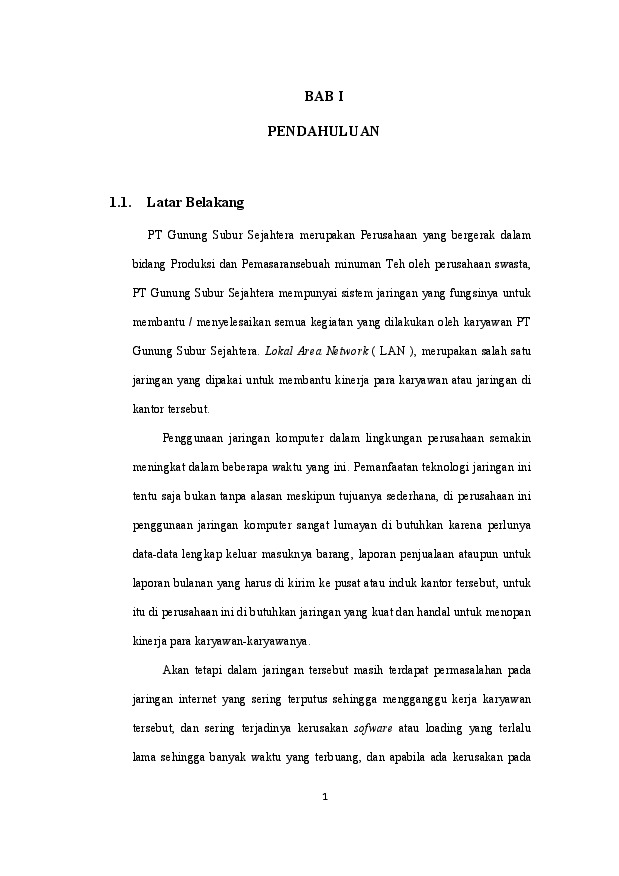 BAB I

PENDAHULUAN

1.1. Latar Belakang

PT Gunung Subur Sejahtera merupakan Perusahaan yang bergerak dalam bidang Produksi dan Pemasaransebuah minuman Teh oleh perusahaan swasta, PT Gunung Subur Sejahtera mempunyai sistem jaringan yang fungsinya untuk membantu / menyelesaikan semua kegiatan yang dilakukan oleh karyawan PT Gunung Subur Sejahtera. Lokal Area Network ( LAN ), merupakan salah satu jaringan yang dipakai untuk membantu kinerja para karyawan atau jaringan di kantor tersebut.

Penggunaan jaringan komputer dalam lingkungan perusahaan semakin meningkat dalam beberapa waktu yang ini. Pemanfaatan teknologi jaringan ini tentu saja bukan tanpa alasan meskipun tujuanya sederhana, di perusahaan ini penggunaan jaringan komputer sangat lumayan di butuhkan karena perlunya data-data lengkap keluar masuknya barang, laporan penjualaan ataupun untuk laporan bulanan yang harus di kirim ke pusat atau induk kantor tersebut, untuk itu di perusahaan ini di butuhkan jaringan yang kuat dan handal untuk menopan kinerja para karyawan-karyawanya.

Akan tetapi dalam jaringan tersebut masih terdapat permasalahan pada jaringan internet yang sering terputus sehingga mengganggu kerja karyawan tersebut, dan sering terjadinya kerusakan sofware atau loading yang terlalu lama sehingga banyak waktu yang terbuang, dan apabila ada kerusakan pada

1